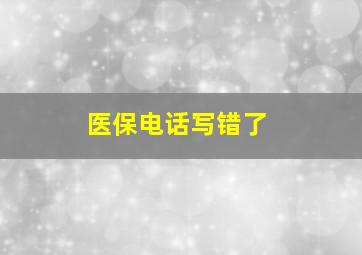 医保电话写错了